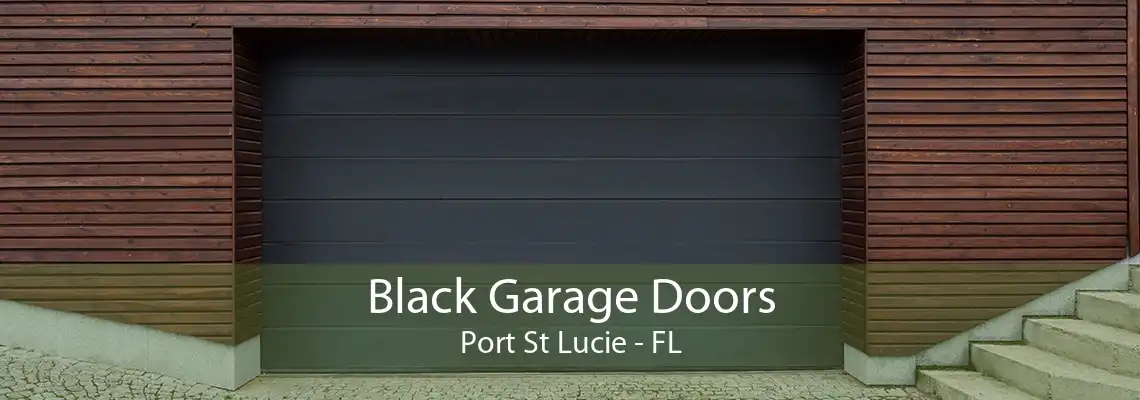 Black Garage Doors
Port St Lucie - FL